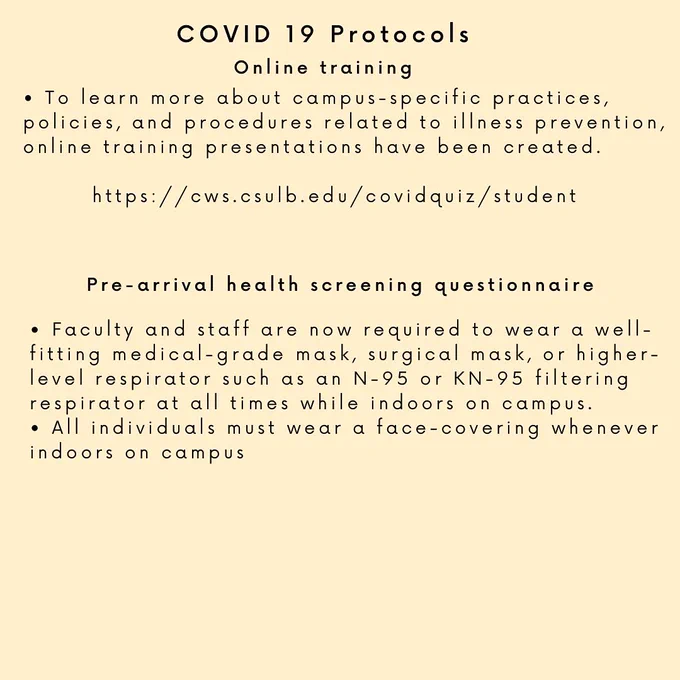 COVID 19 Protocols

Online training

• To learn more about campus-specific practices, policies, and procedures related to illness prevention, online training presentations have been created.

https://cws.csulb.edu/covidquiz/student

Pre-arrival health screening questionnaire

• Faculty and staff are now required to wear a well-fitting medical-grade mask, surgical mask, or higher-level respirator such as an N-95 or KN-95 filtering respirator at all times while indoors on campus.
• All individuals must wear a face-covering whenever indoors on campus